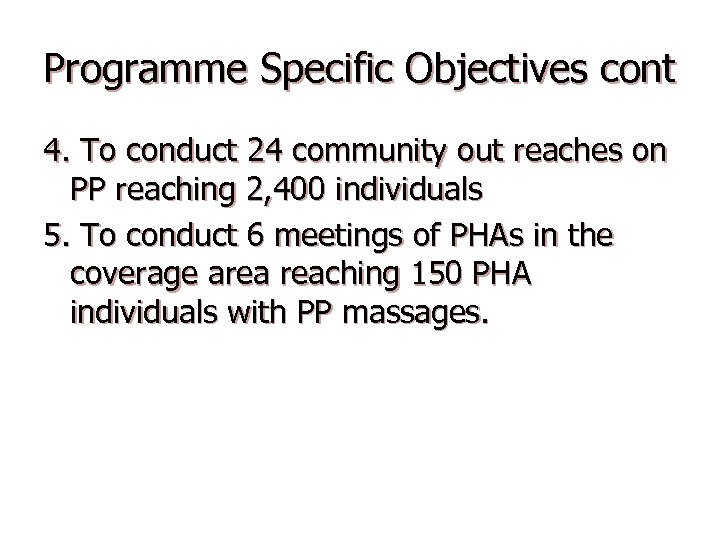 Programme Specific Objectives cont

4. To conduct 24 community out reaches on PP reaching 2,400 individuals

5. To conduct 6 meetings of PHAs in the coverage area reaching 150 PHA individuals with PP massages.